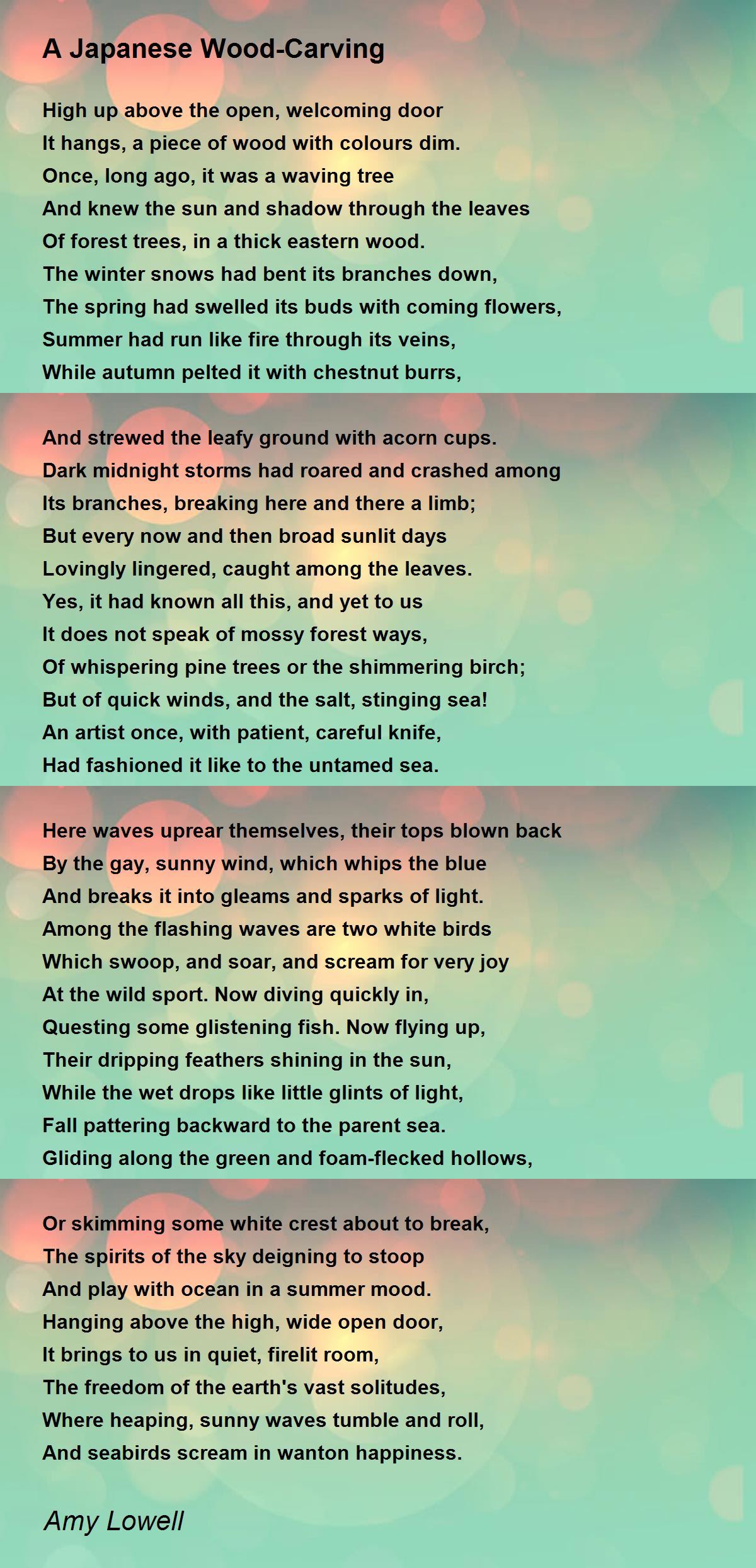 A Japanese Wood-Carving

High up above the open, welcoming door
It hangs, a piece of wood with colours dim.
Once, long ago, it was a waving tree
And knew the sun and shadow through the leaves
Of forest trees, in a thick eastern wood.
The winter snows had bent its branches down,
The spring had swelled its buds with coming flowers,
Summer had run like fire through its veins,
While autumn pelted it with chestnut burrs,

And strewed the leafy ground with acorn cups.
Dark midnight storms had roared and crashed among
Its branches, breaking here and there a limb;
But every now and then broad sunlit days
Lovingly lingered, caught among the leaves.
Yes, it had known all this, and yet to us
It does not speak of mossy forest ways,
Of whispering pine trees or the shimmering birch;
But of quick winds, and the salt, stinging sea!
An artist once, with patient, careful knife,
Had fashioned it like to the untamed sea.

Here waves uprear themselves, their tops blown back
By the gay, sunny wind, which whips the blue
And breaks it into gleams and sparks of light.
Among the flashing waves are two white birds
Which swoop, and soar, and scream for very joy
At the wild sport. Now diving quickly in,
Questing some glistening fish. Now flying up,
Their dripping feathers shining in the sun,
While the wet drops like little glints of light,
Fall pattering backward to the parent sea.
Gliding along the green and foam-flecked hollows,

Or skimming some white crest about to break,
The spirits of the sky deigning to stoop
And play with ocean in a summer mood.
Hanging above the high, wide open door,
It brings to us in quiet, firelit room,
The freedom of the earth's vast solitudes,
Where heaping, sunny waves tumble and roll,
And seabirds scream in wanton happiness.

Amy Lowell